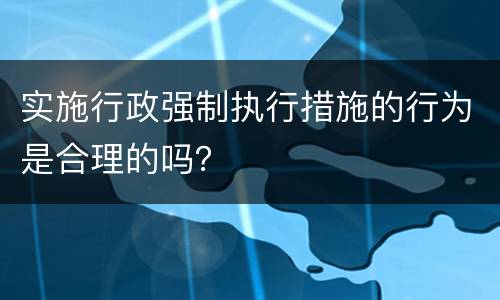 实施行政强制执行措施的行为是合理的吗?